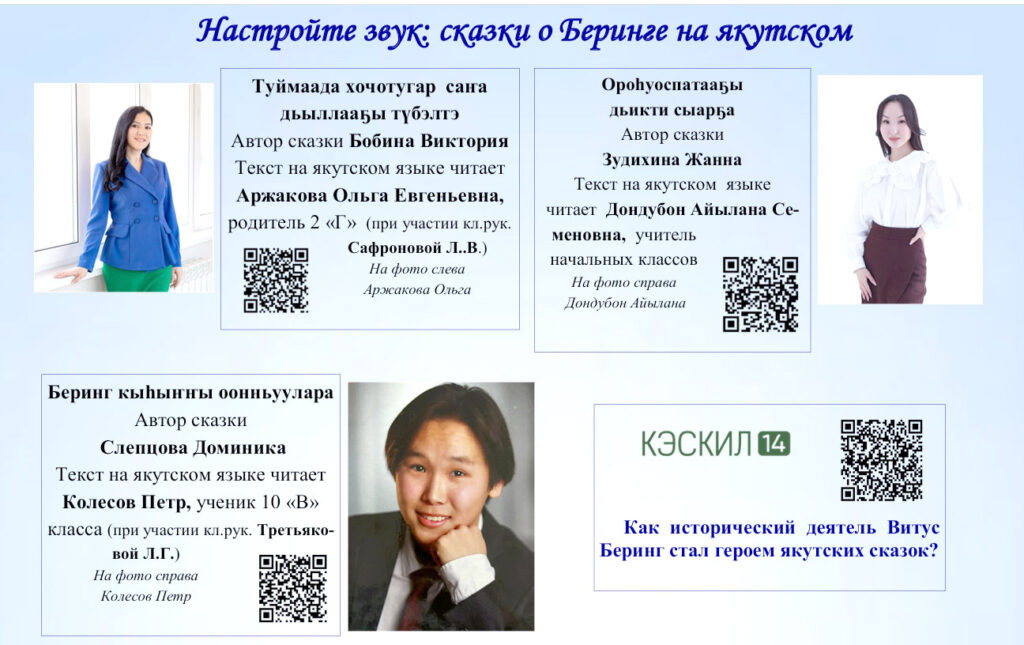 Настройте звук: сказки о Беринге на якутском

Туймаада хочотугар саҥа дьыллааҕы түбэлтэ
Автор сказки Бобина Виктория
Текст на якутском языке читает
Аржакова Ольга Евгеньевна, родитель 2 «Г» (при участии кл.рук. Сафроновой Л.В.)
На фото слева
Аржакова Ольга

Ороһуоспатааҕы дьикти сыарҕа
Автор сказки
Зудихина Жанна
Текст на якутском языке читает Дондубон Айылана Семеновна, учитель начальных классов
На фото справа
Дондубон Айылана

Беринг кыһыҥҥы оонньуулара
Автор сказки
Слепцова Доминика
Текст на якутском языке читает
Колесов Петр, ученик 10 «В» класса (при участии кл.рук. Третьяковой Л.Г.)
На фото справа
Колесов Петр

КЭСКИЛ 14

Как исторический деятель Витус Беринг стал героем якутских сказок?